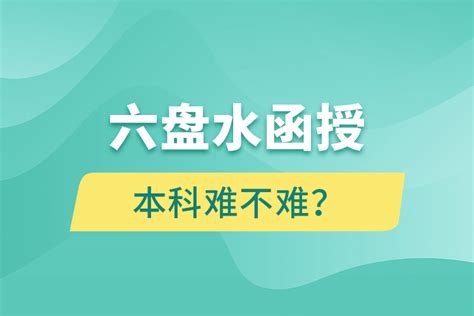 六盘水函授

本科难不难？